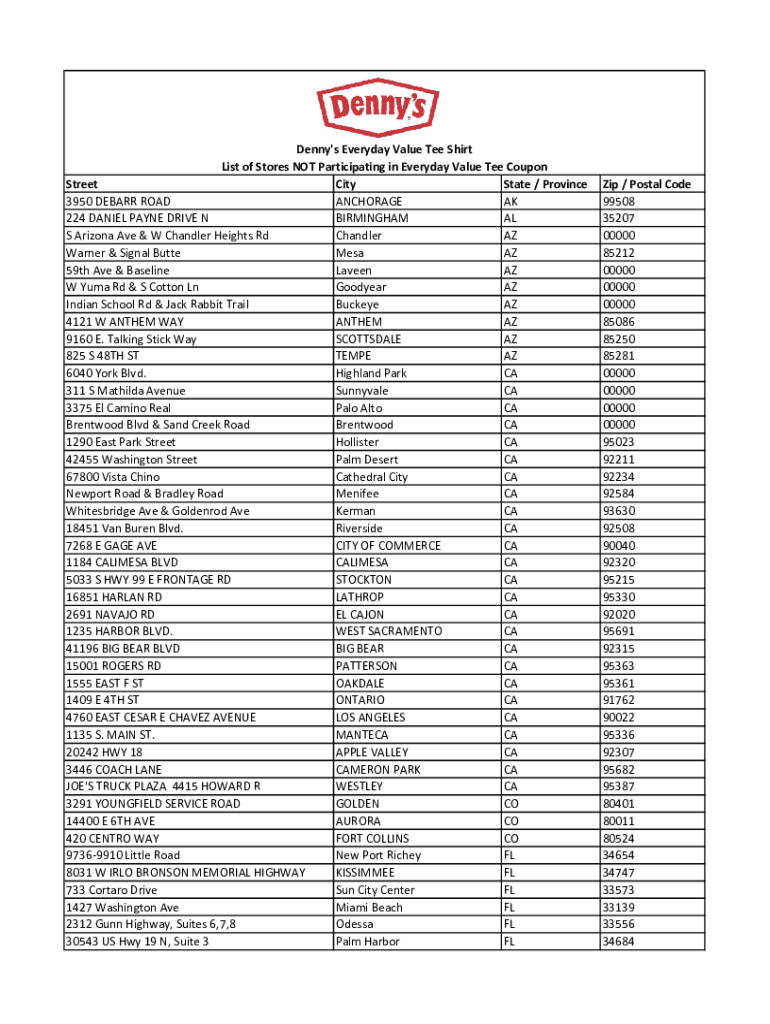 Denny's

Denny's Everyday Value Tee Shirt
List of Stores NOT Participating in Everyday Value Tee Coupon

| Street | City | State / Province | Zip / Postal Code |
|---|---|---|---|
| 3950 DEBARR ROAD | ANCHORAGE | AK | 99508 |
| 224 DANIEL PAYNE DRIVE N | BIRMINGHAM | AL | 35207 |
| S Arizona Ave & W Chandler Heights Rd | Chandler | AZ | 00000 |
| Warner & Signal Butte | Mesa | AZ | 85212 |
| 59th Ave & Baseline | Laveen | AZ | 00000 |
| W Yuma Rd & S Cotton Ln | Goodyear | AZ | 00000 |
| Indian School Rd & Jack Rabbit Trail | Buckeye | AZ | 00000 |
| 4121 W ANTHEM WAY | ANTHEM | AZ | 85086 |
| 9160 E. Talking Stick Way | SCOTTSDALE | AZ | 85250 |
| 825 S 48TH ST | TEMPE | AZ | 85281 |
| 6040 York Blvd. | Highland Park | CA | 00000 |
| 311 S Mathilda Avenue | Sunnyvale | CA | 00000 |
| 3375 El Camino Real | Palo Alto | CA | 00000 |
| Brentwood Blvd & Sand Creek Road | Brentwood | CA | 00000 |
| 1290 East Park Street | Hollister | CA | 95023 |
| 42455 Washington Street | Palm Desert | CA | 92211 |
| 67800 Vista Chino | Cathedral City | CA | 92234 |
| Newport Road & Bradley Road | Menifee | CA | 92584 |
| Whitesbridge Ave & Goldenrod Ave | Kerman | CA | 93630 |
| 18451 Van Buren Blvd. | Riverside | CA | 92508 |
| 7268 E GAGE AVE | CITY OF COMMERCE | CA | 90040 |
| 1184 CALIMESA BLVD | CALIMESA | CA | 92320 |
| 5033 S HWY 99 E FRONTAGE RD | STOCKTON | CA | 95215 |
| 16851 HARLAN RD | LATHROP | CA | 95330 |
| 2691 NAVAJO RD | EL CAJON | CA | 92020 |
| 1235 HARBOR BLVD. | WEST SACRAMENTO | CA | 95691 |
| 41196 BIG BEAR BLVD | BIG BEAR | CA | 92315 |
| 15001 ROGERS RD | PATTERSON | CA | 95363 |
| 1555 EAST F ST | OAKDALE | CA | 95361 |
| 1409 E 4TH ST | ONTARIO | CA | 91762 |
| 4760 EAST CESAR E CHAVEZ AVENUE | LOS ANGELES | CA | 90022 |
| 1135 S. MAIN ST. | MANTECA | CA | 95336 |
| 20242 HWY 18 | APPLE VALLEY | CA | 92307 |
| 3446 COACH LANE | CAMERON PARK | CA | 95682 |
| JOE'S TRUCK PLAZA 4415 HOWARD R | WESTLEY | CA | 95387 |
| 3291 YOUNGFIELD SERVICE ROAD | GOLDEN | CO | 80401 |
| 14400 E 6TH AVE | AURORA | CO | 80011 |
| 420 CENTRO WAY | FORT COLLINS | CO | 80524 |
| 9736-9910 Little Road | New Port Richey | FL | 34654 |
| 8031 W IRLO BRONSON MEMORIAL HIGHWAY | KISSIMMEE | FL | 34747 |
| 733 Cortaro Drive | Sun City Center | FL | 33573 |
| 1427 Washington Ave | Miami Beach | FL | 33139 |
| 2312 Gunn Highway, Suites 6,7,8 | Odessa | FL | 33556 |
| 30543 US Hwy 19 N, Suite 3 | Palm Harbor | FL | 34684 |